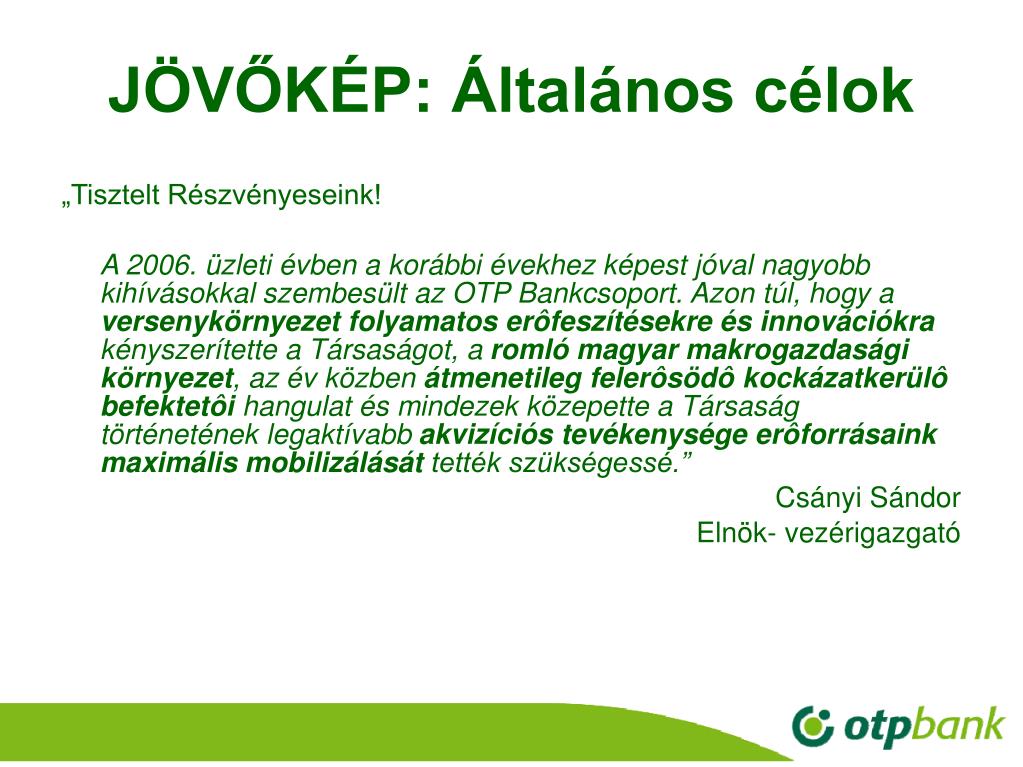 JÖVŐKÉP: Általános célok

„Tisztelt Részvényeseink!

A 2006. üzleti évben a korábbi évekhez képest jóval nagyobb kihívásokkal szembesült az OTP Bankcsoport. Azon túl, hogy a versenykörnyezet folyamatos erôfeszítésekre és innovációkra kényszerítette a Társaságot, a romló magyar makrogazdasági környezet, az év közben átmenetileg felerôsödô kockázatkerülô befektetôi hangulat és mindezek közepette a Társaság történetének legaktívabb akvizíciós tevékenysége erôforrásaink maximális mobilizálását tették szükségessé.”

Csányi Sándor
Elnök- vezérigazgató

otpbank